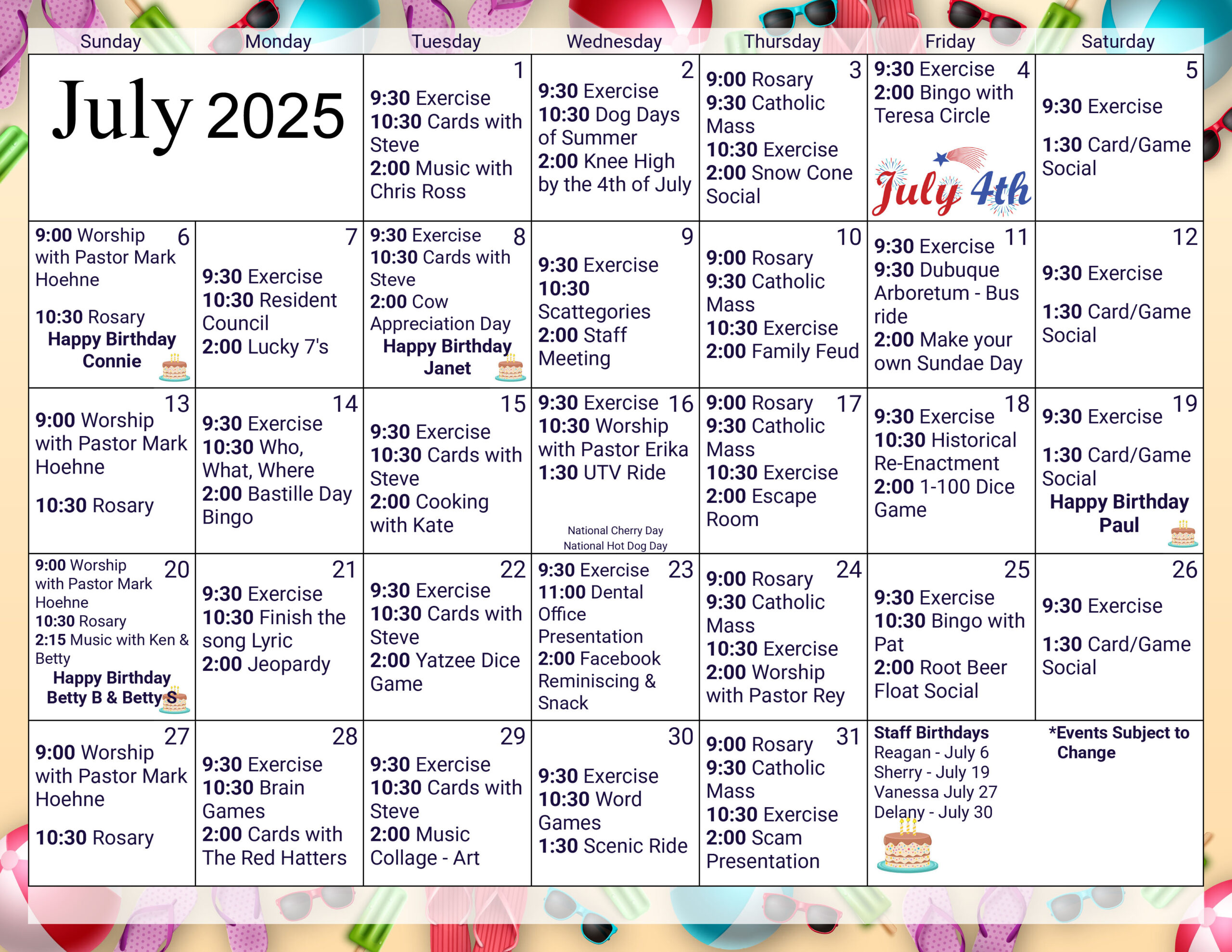 | Sunday | Monday | Tuesday | Wednesday | Thursday | Friday | Saturday |
|---|---|---|---|---|---|---|
| July 2025 | | 1 9:30 Exercise 10:30 Cards with Steve 2:00 Music with Chris Ross | 2 9:30 Exercise 10:30 Dog Days of Summer 2:00 Knee High by the 4th of July | 3 9:00 Rosary 9:30 Catholic Mass 10:30 Exercise 2:00 Snow Cone Social | 4 9:30 Exercise 2:00 Bingo with Teresa Circle July 4th | 5 9:30 Exercise 1:30 Card/Game Social |
| 6 9:00 Worship with Pastor Mark Hoehne 10:30 Rosary Happy Birthday Connie | 7 9:30 Exercise 10:30 Resident Council 2:00 Lucky 7's | 8 9:30 Exercise 10:30 Cards with Steve 2:00 Cow Appreciation Day Happy Birthday Janet | 9 9:30 Exercise 10:30 Scattegories 2:00 Staff Meeting | 10 9:00 Rosary 9:30 Catholic Mass 10:30 Exercise 2:00 Family Feud | 11 9:30 Exercise 9:30 Dubuque Arboretum - Bus ride 2:00 Make your own Sundae Day | 12 9:30 Exercise 1:30 Card/Game Social |
| 13 9:00 Worship with Pastor Mark Hoehne 10:30 Rosary | 14 9:30 Exercise 10:30 Who, What, Where 2:00 Bastille Day Bingo | 15 9:30 Exercise 10:30 Cards with Steve 2:00 Cooking with Kate | 16 9:30 Exercise 10:30 Worship with Pastor Erika 1:30 UTV Ride National Cherry Day National Hot Dog Day | 17 9:00 Rosary 9:30 Catholic Mass 10:30 Exercise 2:00 Escape Room | 18 9:30 Exercise 10:30 Historical Re-Enactment 2:00 1-100 Dice Game | 19 9:30 Exercise 1:30 Card/Game Social Happy Birthday Paul |
| 20 9:00 Worship with Pastor Mark Hoehne 10:30 Rosary 2:15 Music with Ken & Betty Happy Birthday Betty B & Betty S | 21 9:30 Exercise 10:30 Finish the song Lyric 2:00 Jeopardy | 22 9:30 Exercise 10:30 Cards with Steve 2:00 Yatzee Dice Game | 23 9:30 Exercise 11:00 Dental Office Presentation 2:00 Facebook Reminiscing & Snack | 24 9:00 Rosary 9:30 Catholic Mass 10:30 Exercise 2:00 Worship with Pastor Rey | 25 9:30 Exercise 10:30 Bingo with Pat 2:00 Root Beer Float Social | 26 9:30 Exercise 1:30 Card/Game Social |
| 27 9:00 Worship with Pastor Mark Hoehne 10:30 Rosary | 28 9:30 Exercise 10:30 Brain Games 2:00 Cards with The Red Hatters | 29 9:30 Exercise 10:30 Cards with Steve 2:00 Music Collage - Art | 30 9:30 Exercise 10:30 Word Games 1:30 Scenic Ride | 31 9:00 Rosary 9:30 Catholic Mass 10:30 Exercise 2:00 Scam Presentation | Staff Birthdays Reagan - July 6 Sherry - July 19 Vanessa July 27 Delany - July 30 | *Events Subject to Change |